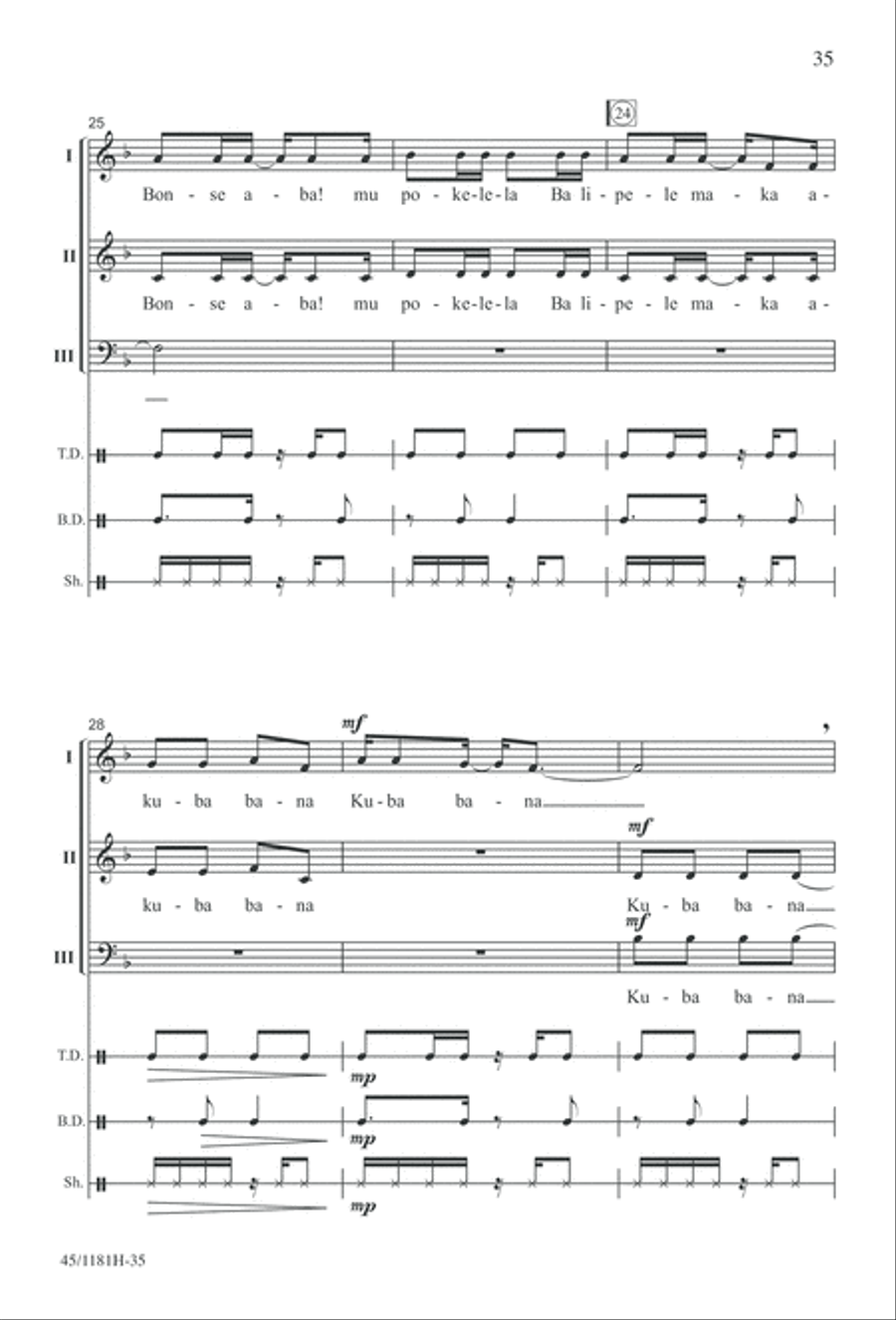 35

25

24

I

Bon - se a - ba! mu po - ke-le-la Ba li - pe - le ma - ka a -

II

Bon - se a - ba! mu po - ke-le-la Ba li - pe - le ma - ka a -

III

T.D.

B.D.

Sh.

28

I

mf

ku - ba ba - na Ku - ba ba - na

II

mf

ku - ba ba - na Ku - ba ba - na

III

mf

Ku - ba ba - na

T.D.

mp

B.D.

mp

Sh.

mp

45/1181H-35